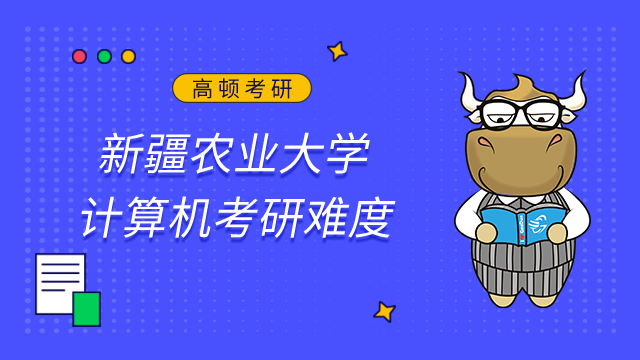 高顿考研

新疆农业大学
计算机考研难度